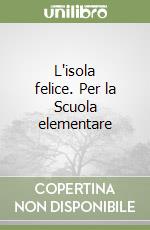 unilibro

L'isola felice. Per la Scuola elementare

COPERTINA NON DISPONIBILE